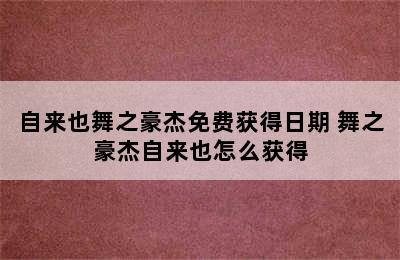 自来也舞之豪杰免费获得日期 舞之豪杰自来也怎么获得